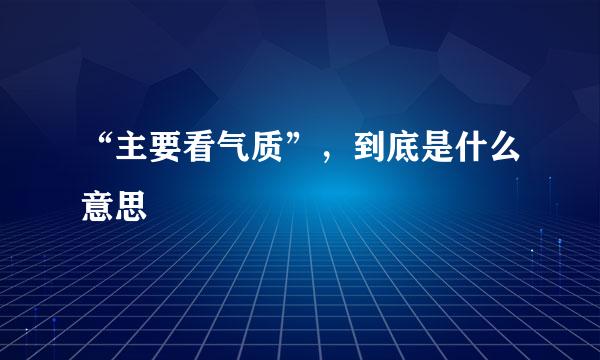 “主要看气质”，到底是什么意思